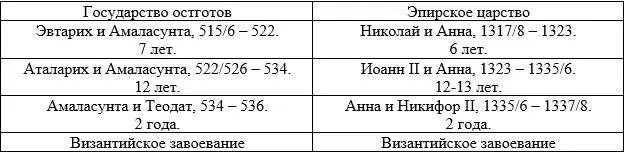 | Государство остготов | Эпирское царство |
|---|---|
| Эвтарих и Амаласунта, 515/6 – 522. 7 лет. | Николай и Анна, 1317/8 – 1323. 6 лет. |
| Аталарих и Амаласунта, 522/526 – 534. 12 лет. | Иоанн II и Анна, 1323 – 1335/6. 12-13 лет. |
| Амаласунта и Теодат, 534 – 536. 2 года. | Анна и Никифор II, 1335/6 – 1337/8. 2 года. |
| Византийское завоевание | Византийское завоевание |